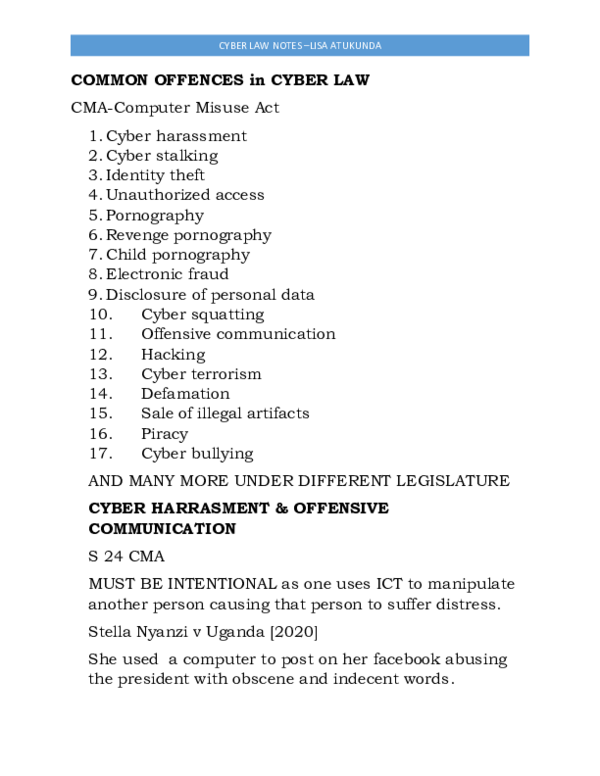 CYBER LAW NOTES –LISA ATUKUNDA

COMMON OFFENCES in CYBER LAW

CMA-Computer Misuse Act

1. Cyber harassment
2. Cyber stalking
3. Identity theft
4. Unauthorized access
5. Pornography
6. Revenge pornography
7. Child pornography
8. Electronic fraud
9. Disclosure of personal data
10. Cyber squatting
11. Offensive communication
12. Hacking
13. Cyber terrorism
14. Defamation
15. Sale of illegal artifacts
16. Piracy
17. Cyber bullying

AND MANY MORE UNDER DIFFERENT LEGISLATURE

CYBER HARRASMENT & OFFENSIVE COMMUNICATION

S 24 CMA

MUST BE INTENTIONAL as one uses ICT to manipulate another person causing that person to suffer distress.

Stella Nyanzi v Uganda [2020]

She used a computer to post on her facebook abusing the president with obscene and indecent words.